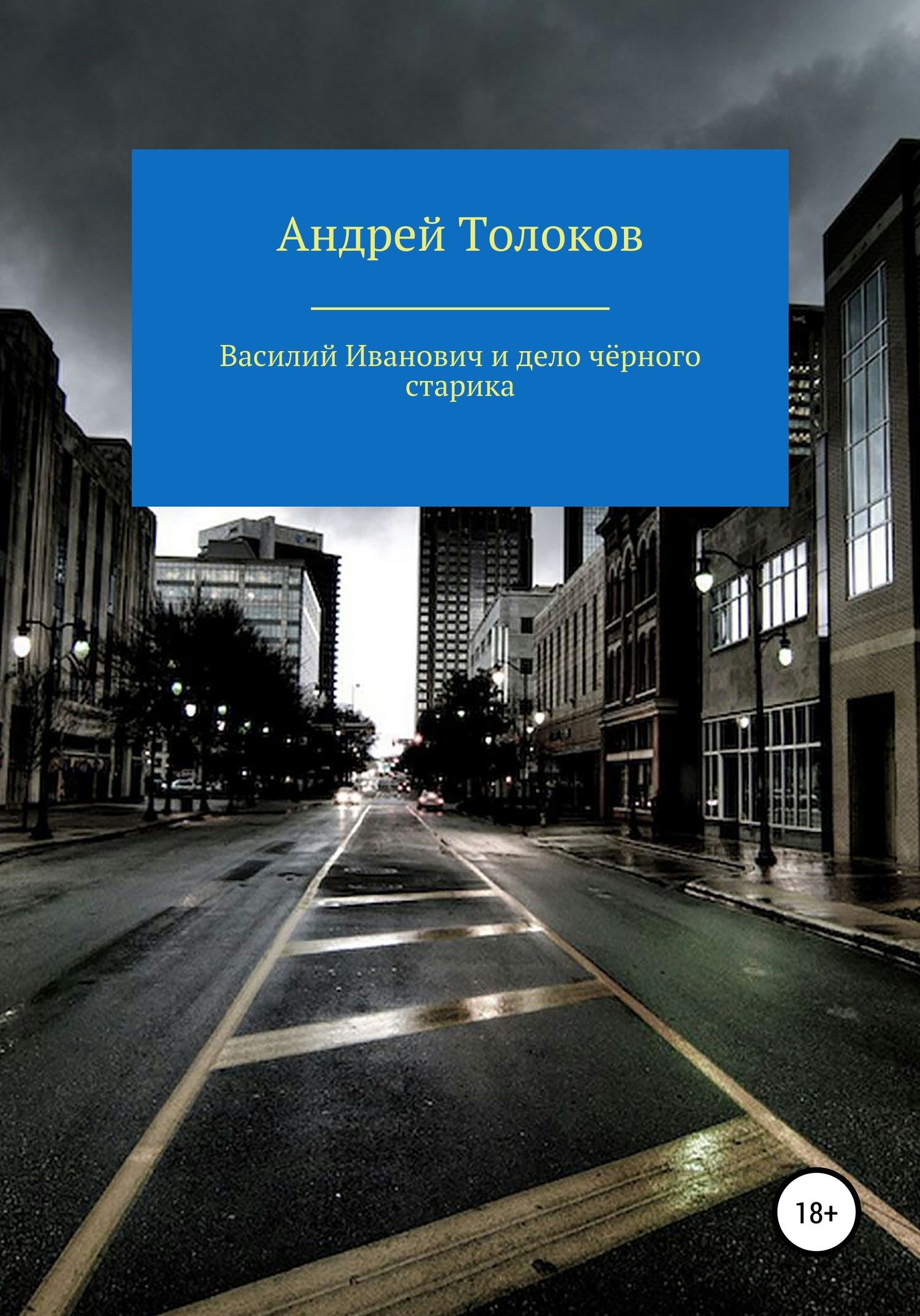 Андрей Толоков

Василий Иванович и дело чёрного старика

18+